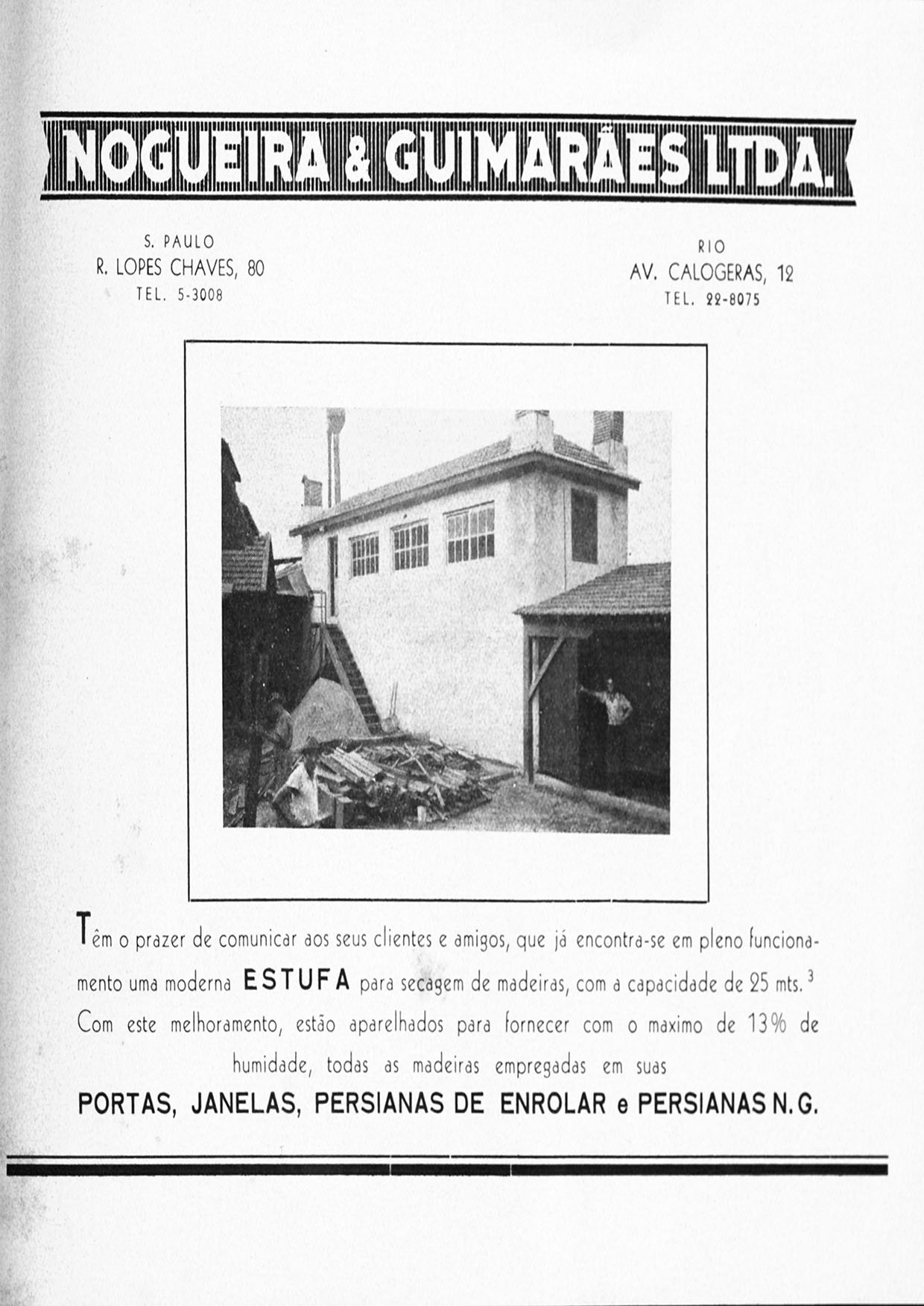 NOGUEIRA & GUIMARÃES LTDA.

S. PAULO
R. LOPES CHAVES, 80
TEL. 5-3008

RIO
AV. CALOGERAS, 12
TEL. 22-8075

Têm o prazer de comunicar aos seus clientes e amigos, que já encontra-se em pleno funcionamento uma moderna ESTUFA para secagem de madeiras, com a capacidade de 25 mts.$^3$ Com este melhoramento, estão aparelhados para fornecer com o maximo de 13% de humidade, todas as madeiras empregadas em suas

PORTAS, JANELAS, PERSIANAS DE ENROLAR e PERSIANAS N. G.